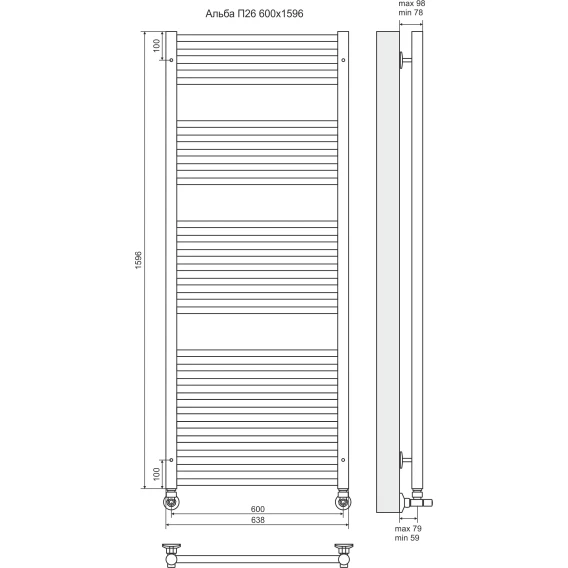 Альба П26 600x1596

max 98
min 78

100

1596

100

600
638

max 79
min 59